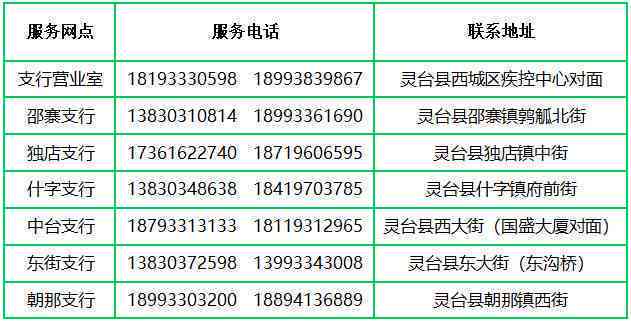 | 服务网点 | 服务电话 | 联系地址 |
|---|---|---|
| 支行营业室 | 18193330598 18993839867 | 灵台县西城区疾控中心对面 |
| 邵寨支行 | 13830310814 18993361690 | 灵台县邵寨镇鹑觚北街 |
| 独店支行 | 17361622740 18719606595 | 灵台县独店镇中街 |
| 什字支行 | 13830348638 18419703785 | 灵台县什字镇府前街 |
| 中台支行 | 18793313133 18119312965 | 灵台县西大街（国盛大厦对面） |
| 东街支行 | 13830372598 13993343008 | 灵台县东大街（东沟桥） |
| 朝那支行 | 18993303200 18894136889 | 灵台县朝那镇西街 |